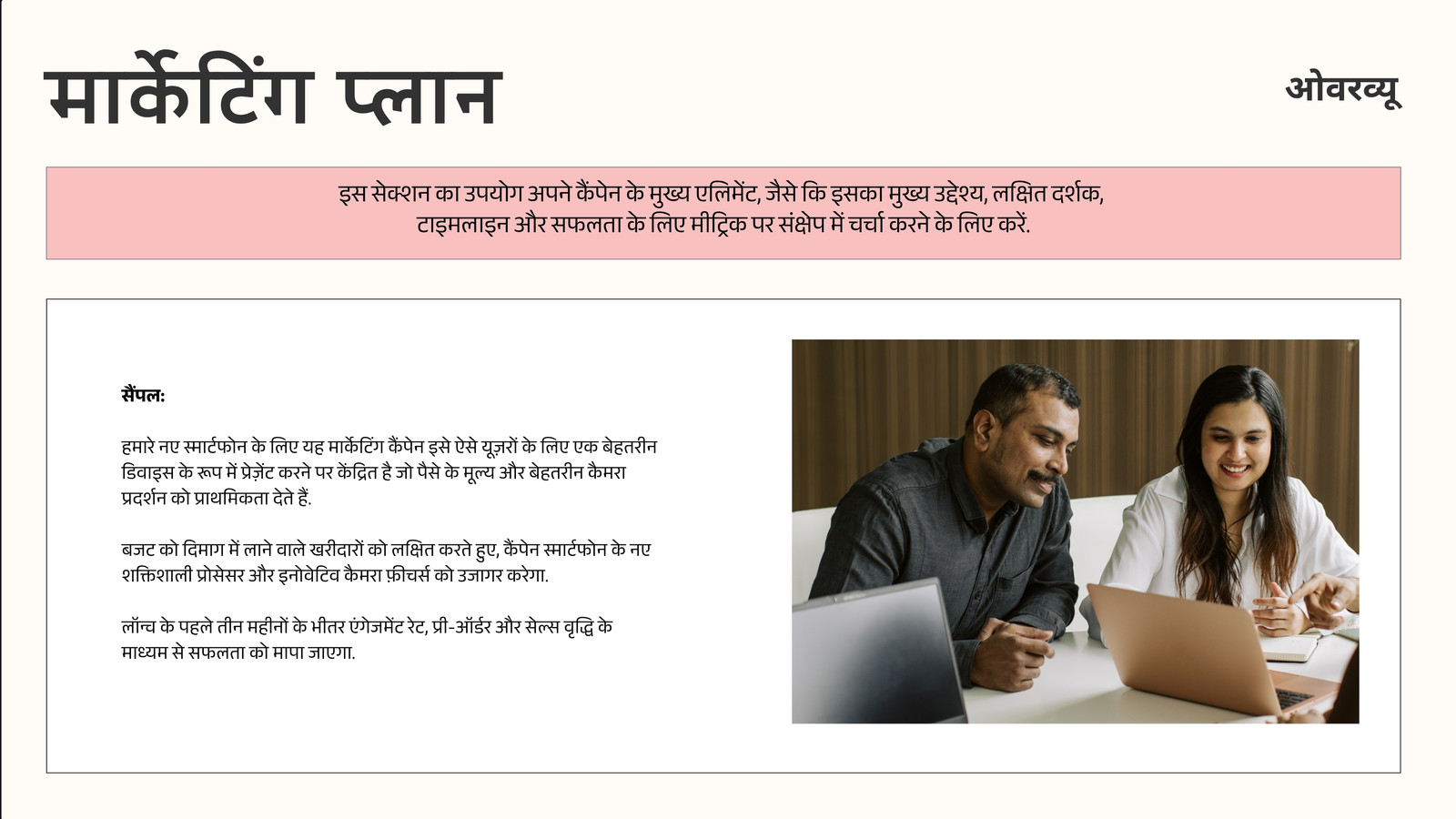 मार्केटिंग प्लान

ओवरव्यू

इस सेक्शन का उपयोग अपने कैंपेन के मुख्य एलिमेंट, जैसे कि इसका मुख्य उद्देश्य, लक्षित दर्शक, टाइमलाइन और सफलता के लिए मीट्रिक पर संक्षेप में चर्चा करने के लिए करें.

सैंपल:

हमारे नए स्मार्टफोन के लिए यह मार्केटिंग कैंपेन इसे ऐसे यूज़रों के लिए एक बेहतरीन डिवाइस के रूप में प्रेज़ेंट करने पर केंद्रित है जो पैसे के मूल्य और बेहतरीन कैमरा प्रदर्शन को प्राथमिकता देते हैं.

बजट को दिमाग में लाने वाले खरीदारों को लक्षित करते हुए, कैंपेन स्मार्टफोन के नए शक्तिशाली प्रोसेसर और इनोवेटिव कैमरा फ़ीचर्स को उजागर करेगा.

लॉन्च के पहले तीन महीनों के भीतर एंगेजमेंट रेट, प्री-ऑर्डर और सेल्स वृद्धि के माध्यम से सफलता को मापा जाएगा.